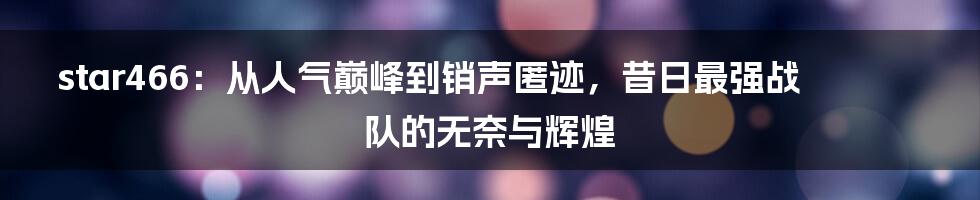 star466：从人气巅峰到销声匿迹，昔日最强战队的无奈与辉煌